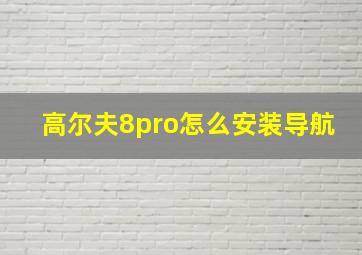 高尔夫8pro怎么安装导航